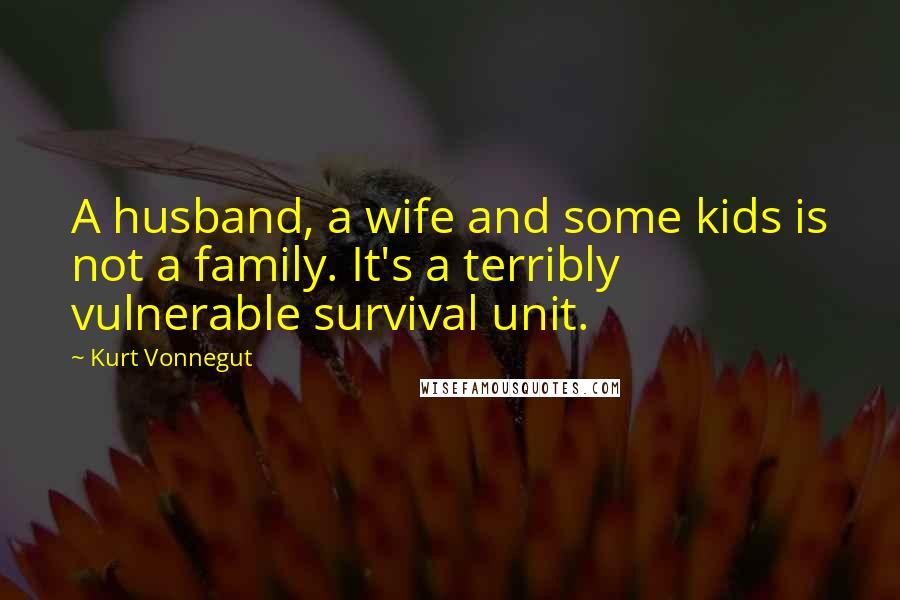 A husband, a wife and some kids is not a family. It's a terribly vulnerable survival unit.

~ Kurt Vonnegut

WISEFAMOUSQUOTES.COM